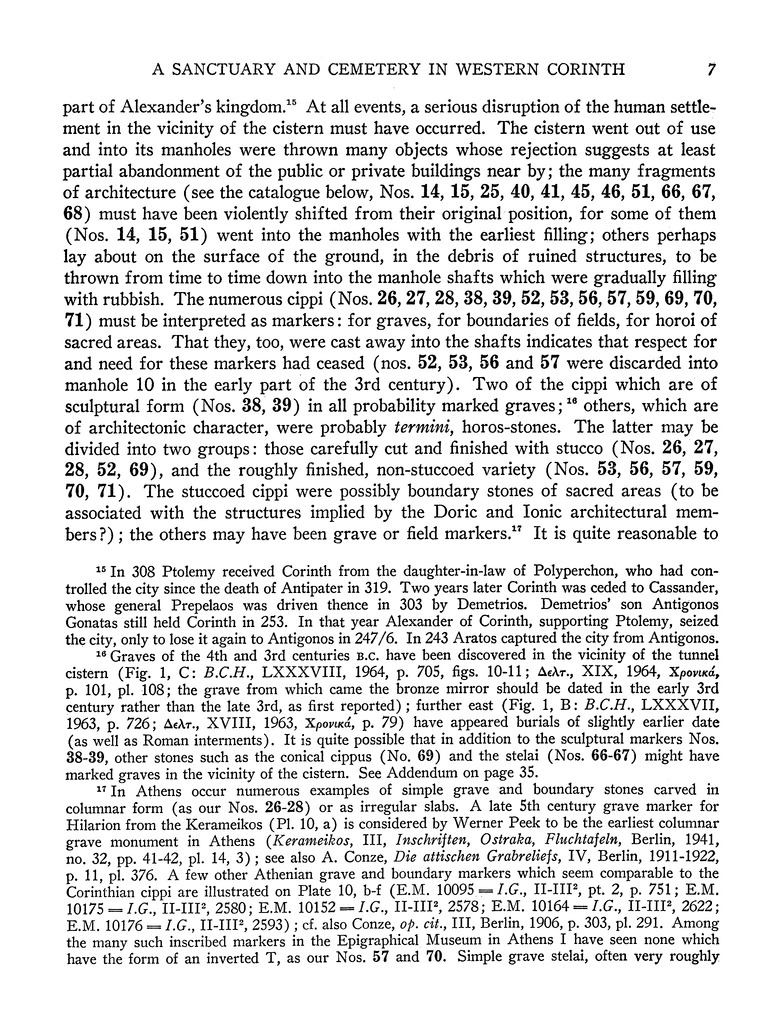 A SANCTUARY AND CEMETERY IN WESTERN CORINTH 7

part of Alexander's kingdom.$^{15}$ At all events, a serious disruption of the human settlement in the vicinity of the cistern must have occurred. The cistern went out of use and into its manholes were thrown many objects whose rejection suggests at least partial abandonment of the public or private buildings near by; the many fragments of architecture (see the catalogue below, Nos. 14, 15, 25, 40, 41, 45, 46, 51, 66, 67, 68) must have been violently shifted from their original position, for some of them (Nos. 14, 15, 51) went into the manholes with the earliest filling; others perhaps lay about on the surface of the ground, in the debris of ruined structures, to be thrown from time to time down into the manhole shafts which were gradually filling with rubbish. The numerous cippi (Nos. 26, 27, 28, 38, 39, 52, 53, 56, 57, 59, 69, 70, 71) must be interpreted as markers: for graves, for boundaries of fields, for horoi of sacred areas. That they, too, were cast away into the shafts indicates that respect for and need for these markers had ceased (nos. 52, 53, 56 and 57 were discarded into manhole 10 in the early part of the 3rd century). Two of the cippi which are of sculptural form (Nos. 38, 39) in all probability marked graves;$^{16}$ others, which are of architectonic character, were probably termini, horos-stones. The latter may be divided into two groups: those carefully cut and finished with stucco (Nos. 26, 27, 28, 52, 69), and the roughly finished, non-stuccoed variety (Nos. 53, 56, 57, 59, 70, 71). The stuccoed cippi were possibly boundary stones of sacred areas (to be associated with the structures implied by the Doric and Ionic architectural members?); the others may have been grave or field markers.$^{17}$ It is quite reasonable to

$^{15}$ In 308 Ptolemy received Corinth from the daughter-in-law of Polyperchon, who had controlled the city since the death of Antipater in 319. Two years later Corinth was ceded to Cassander, whose general Prepelaos was driven thence in 303 by Demetrios. Demetrios' son Antigonos Gonatas still held Corinth in 253. In that year Alexander of Corinth, supporting Ptolemy, seized the city, only to lose it again to Antigonos in 247/6. In 243 Aratos captured the city from Antigonos.

$^{16}$ Graves of the 4th and 3rd centuries B.C. have been discovered in the vicinity of the tunnel cistern (Fig. 1, C: B.C.H., LXXXVIII, 1964, p. 705, figs. 10-11; Δελτ., XIX, 1964, Χρονικά, p. 101, pl. 108; the grave from which came the bronze mirror should be dated in the early 3rd century rather than the late 3rd, as first reported); further east (Fig. 1, B: B.C.H., LXXXVII, 1963, p. 726; Δελτ., XVIII, 1963, Χρονικά, p. 79) have appeared burials of slightly earlier date (as well as Roman interments). It is quite possible that in addition to the sculptural markers Nos. 38-39, other stones such as the conical cippus (No. 69) and the stelai (Nos. 66-67) might have marked graves in the vicinity of the cistern. See Addendum on page 35.

$^{17}$ In Athens occur numerous examples of simple grave and boundary stones carved in columnar form (as our Nos. 26-28) or as irregular slabs. A late 5th century grave marker for Hilarion from the Kerameikos (Pl. 10, a) is considered by Werner Peek to be the earliest columnar grave monument in Athens (Kerameikos, III, Inschriften, Ostraka, Fluchtafeln, Berlin, 1941, no. 32, pp. 41-42, pl. 14, 3); see also A. Conze, Die attischen Grabreliefs, IV, Berlin, 1911-1922, p. 11, pl. 376. A few other Athenian grave and boundary markers which seem comparable to the Corinthian cippi are illustrated on Plate 10, b-f (E.M. 10095 = I.G., II-III$^2$, pt. 2, p. 751; E.M. 10175 = I.G., II-III$^2$, 2580; E.M. 10152 = I.G., II-III$^2$, 2578; E.M. 10164 = I.G., II-III$^2$, 2622; E.M. 10176 = I.G., II-III$^2$, 2593); cf. also Conze, op. cit., III, Berlin, 1906, p. 303, pl. 291. Among the many such inscribed markers in the Epigraphical Museum in Athens I have seen none which have the form of an inverted T, as our Nos. 57 and 70. Simple grave stelai, often very roughly